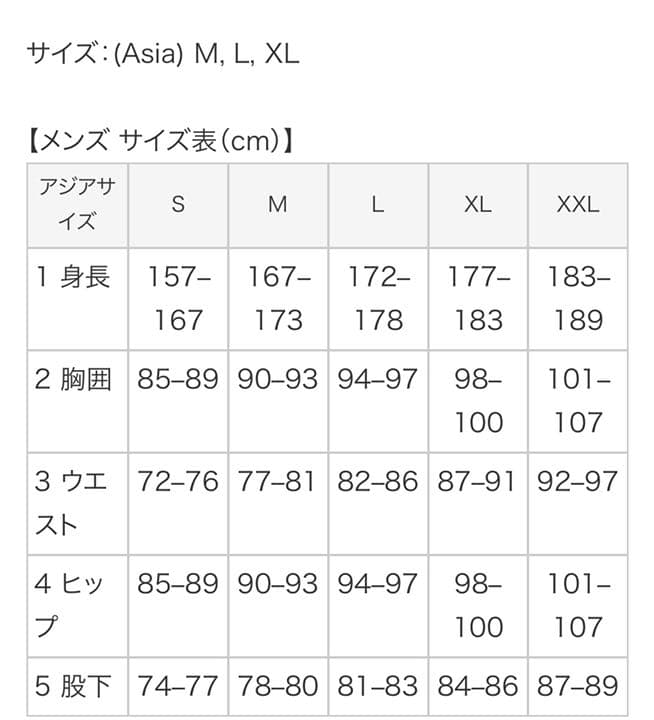 サイズ：(Asia) M, L, XL

【メンズ サイズ表（cm）】

| アジアサイズ | S | M | L | XL | XXL |
|---|---|---|---|---|---|
| 1 身長 | 157–167 | 167–173 | 172–178 | 177–183 | 183–189 |
| 2 胸囲 | 85–89 | 90–93 | 94–97 | 98–100 | 101–107 |
| 3 ウエスト | 72–76 | 77–81 | 82–86 | 87–91 | 92–97 |
| 4 ヒップ | 85–89 | 90–93 | 94–97 | 98–100 | 101–107 |
| 5 股下 | 74–77 | 78–80 | 81–83 | 84–86 | 87–89 |